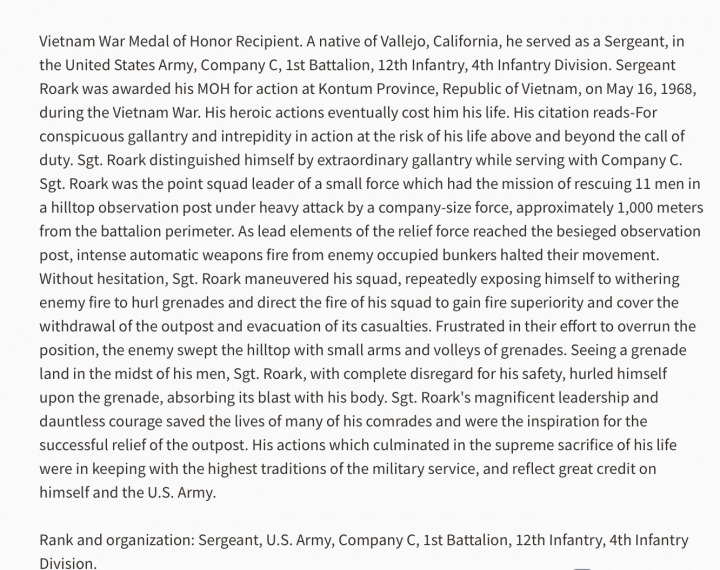 Vietnam War Medal of Honor Recipient. A native of Vallejo, California, he served as a Sergeant, in the United States Army, Company C, 1st Battalion, 12th Infantry, 4th Infantry Division. Sergeant Roark was awarded his MOH for action at Kontum Province, Republic of Vietnam, on May 16, 1968, during the Vietnam War. His heroic actions eventually cost him his life. His citation reads-For conspicuous gallantry and intrepidity in action at the risk of his life above and beyond the call of duty. Sgt. Roark distinguished himself by extraordinary gallantry while serving with Company C. Sgt. Roark was the point squad leader of a small force which had the mission of rescuing 11 men in a hilltop observation post under heavy attack by a company-size force, approximately 1,000 meters from the battalion perimeter. As lead elements of the relief force reached the besieged observation post, intense automatic weapons fire from enemy occupied bunkers halted their movement. Without hesitation, Sgt. Roark maneuvered his squad, repeatedly exposing himself to withering enemy fire to hurl grenades and direct the fire of his squad to gain fire superiority and cover the withdrawal of the outpost and evacuation of its casualties. Frustrated in their effort to overrun the position, the enemy swept the hilltop with small arms and volleys of grenades. Seeing a grenade land in the midst of his men, Sgt. Roark, with complete disregard for his safety, hurled himself upon the grenade, absorbing its blast with his body. Sgt. Roark's magnificent leadership and dauntless courage saved the lives of many of his comrades and were the inspiration for the successful relief of the outpost. His actions which culminated in the supreme sacrifice of his life were in keeping with the highest traditions of the military service, and reflect great credit on himself and the U.S. Army.

Rank and organization: Sergeant, U.S. Army, Company C, 1st Battalion, 12th Infantry, 4th Infantry Division.